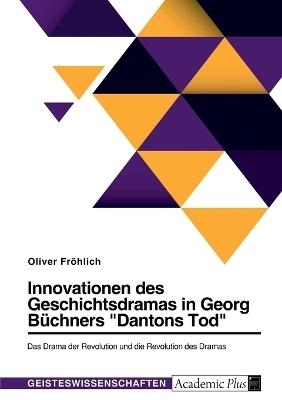 Oliver Fröhlich

Innovationen des Geschichtsdramas in Georg Büchners "Dantons Tod"

Das Drama der Revolution und die Revolution des Dramas

GEISTESWISSENSCHAFTEN

Academic Plus